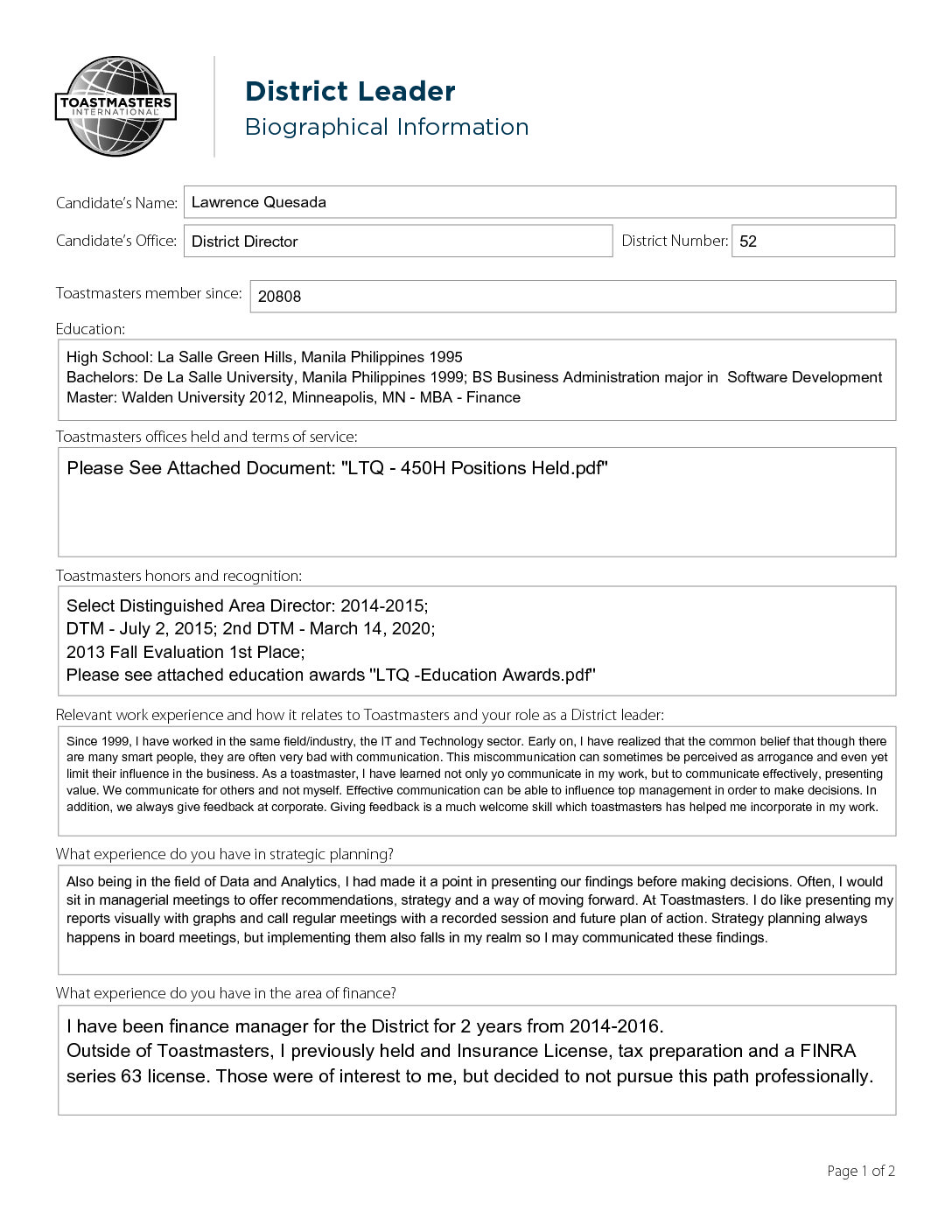 TOASTMASTERS INTERNATIONAL

District Leader
Biographical Information

Candidate's Name: Lawrence Quesada

Candidate's Office: District Director

District Number: 52

Toastmasters member since: 20808

Education:

High School: La Salle Green Hills, Manila Philippines 1995
Bachelors: De La Salle University, Manila Philippines 1999; BS Business Administration major in Software Development
Master: Walden University 2012, Minneapolis, MN - MBA - Finance

Toastmasters offices held and terms of service:

Please See Attached Document: "LTQ - 450H Positions Held.pdf"

Toastmasters honors and recognition:

Select Distinguished Area Director: 2014-2015;
DTM - July 2, 2015; 2nd DTM - March 14, 2020;
2013 Fall Evaluation 1st Place;
Please see attached education awards "LTQ -Education Awards.pdf"

Relevant work experience and how it relates to Toastmasters and your role as a District leader:

Since 1999, I have worked in the same field/industry, the IT and Technology sector. Early on, I have realized that the common belief that though there are many smart people, they are often very bad with communication. This miscommunication can sometimes be perceived as arrogance and even yet limit their influence in the business. As a toastmaster, I have learned not only yo communicate in my work, but to communicate effectively, presenting value. We communicate for others and not myself. Effective communication can be able to influence top management in order to make decisions. In addition, we always give feedback at corporate. Giving feedback is a much welcome skill which toastmasters has helped me incorporate in my work.

What experience do you have in strategic planning?

Also being in the field of Data and Analytics, I had made it a point in presenting our findings before making decisions. Often, I would sit in managerial meetings to offer recommendations, strategy and a way of moving forward. At Toastmasters. I do like presenting my reports visually with graphs and call regular meetings with a recorded session and future plan of action. Strategy planning always happens in board meetings, but implementing them also falls in my realm so I may communicated these findings.

What experience do you have in the area of finance?

I have been finance manager for the District for 2 years from 2014-2016.
Outside of Toastmasters, I previously held and Insurance License, tax preparation and a FINRA series 63 license. Those were of interest to me, but decided to not pursue this path professionally.

Page 1 of 2